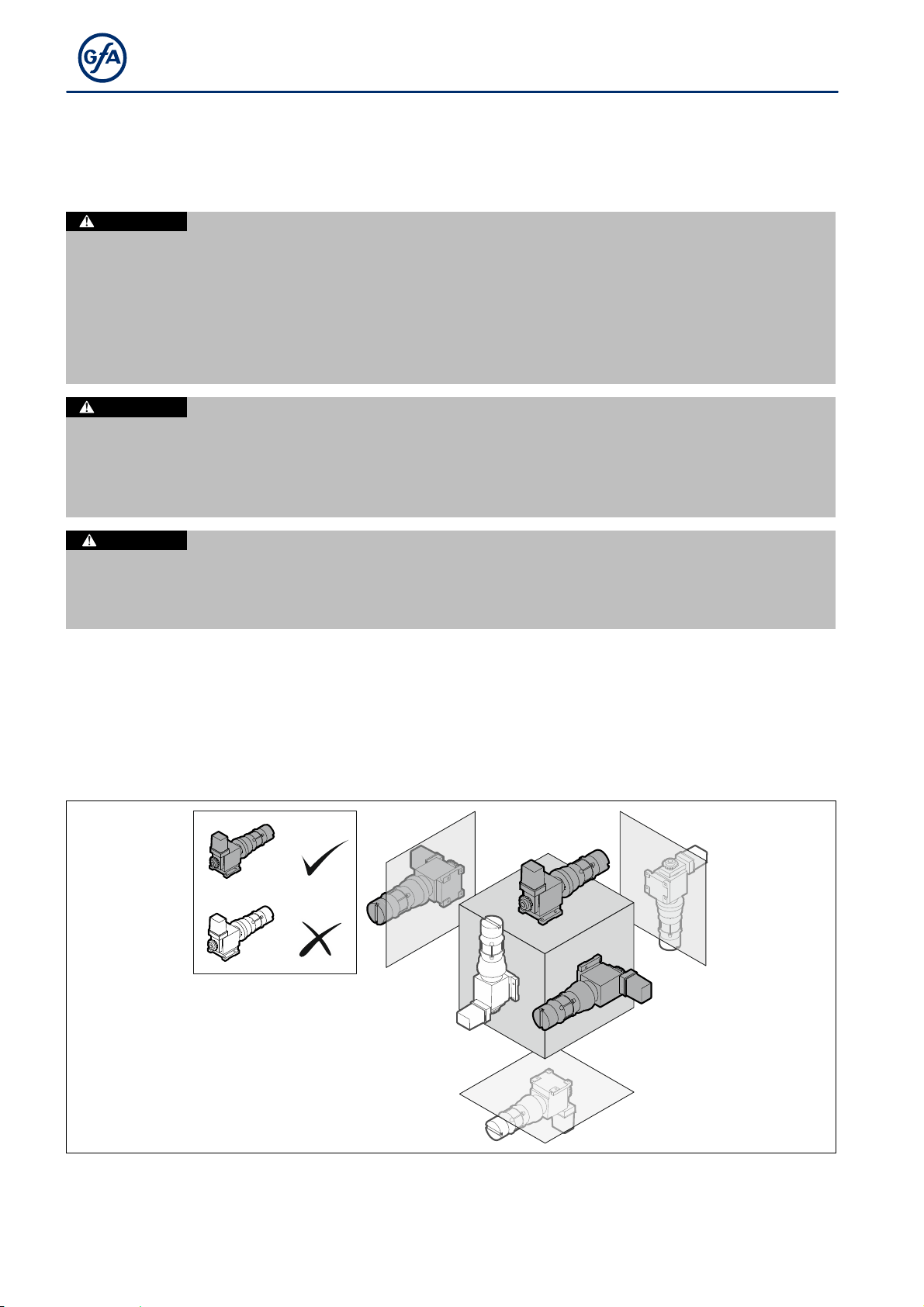 GfA